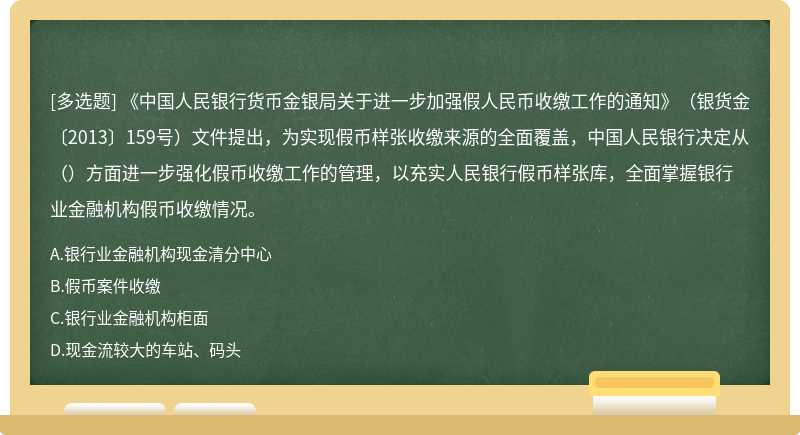 [多选题] 《中国人民银行货币金银局关于进一步加强假人民币收缴工作的通知》（银货金〔2013〕159号）文件提出，为实现假币样张收缴来源的全面覆盖，中国人民银行决定从（）方面进一步强化假币收缴工作的管理，以充实人民银行假币样张库，全面掌握银行业金融机构假币收缴情况。

A.银行业金融机构现金清分中心

B.假币案件收缴

C.银行业金融机构柜面

D.现金流较大的车站、码头